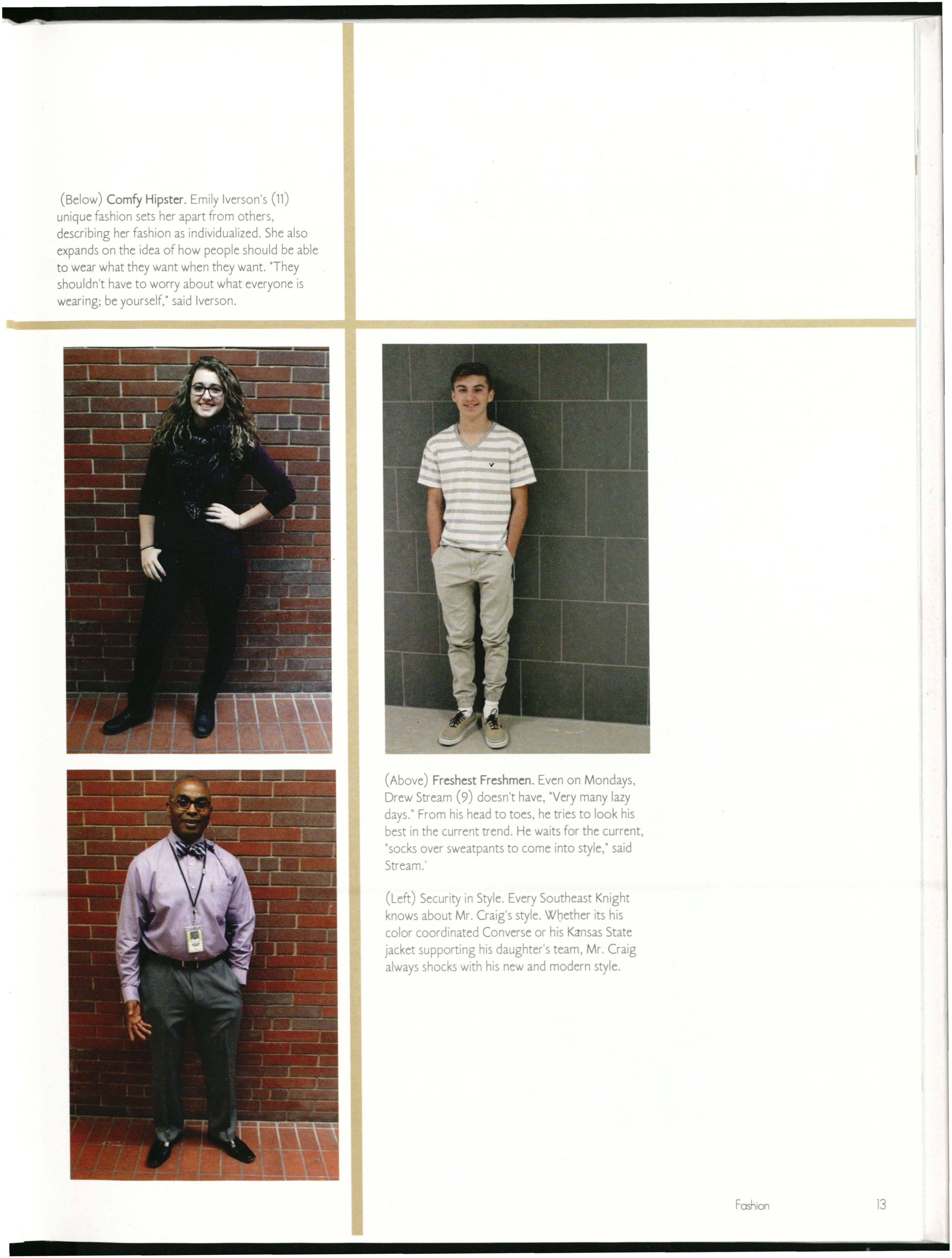 (Below) Comfy Hipster. Emily Iverson's (11) unique fashion sets her apart from others, describing her fashion as individualized. She also expands on the idea of how people should be able to wear what they want when they want. "They shouldn't have to worry about what everyone is wearing; be yourself," said Iverson.

(Above) Freshest Freshmen. Even on Mondays, Drew Stream (9) doesn't have, "Very many lazy days." From his head to toes, he tries to look his best in the current trend. He waits for the current, "socks over sweatpants to come into style," said Stream.'

(Left) Security in Style. Every Southeast Knight knows about Mr. Craig's style. Whether its his color coordinated Converse or his Kansas State jacket supporting his daughter's team, Mr. Craig always shocks with his new and modern style.

Fashion 13